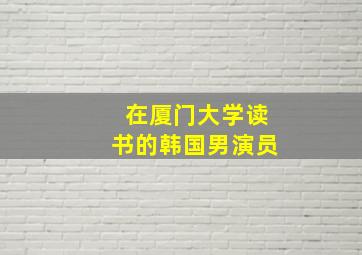 在厦门大学读书的韩国男演员